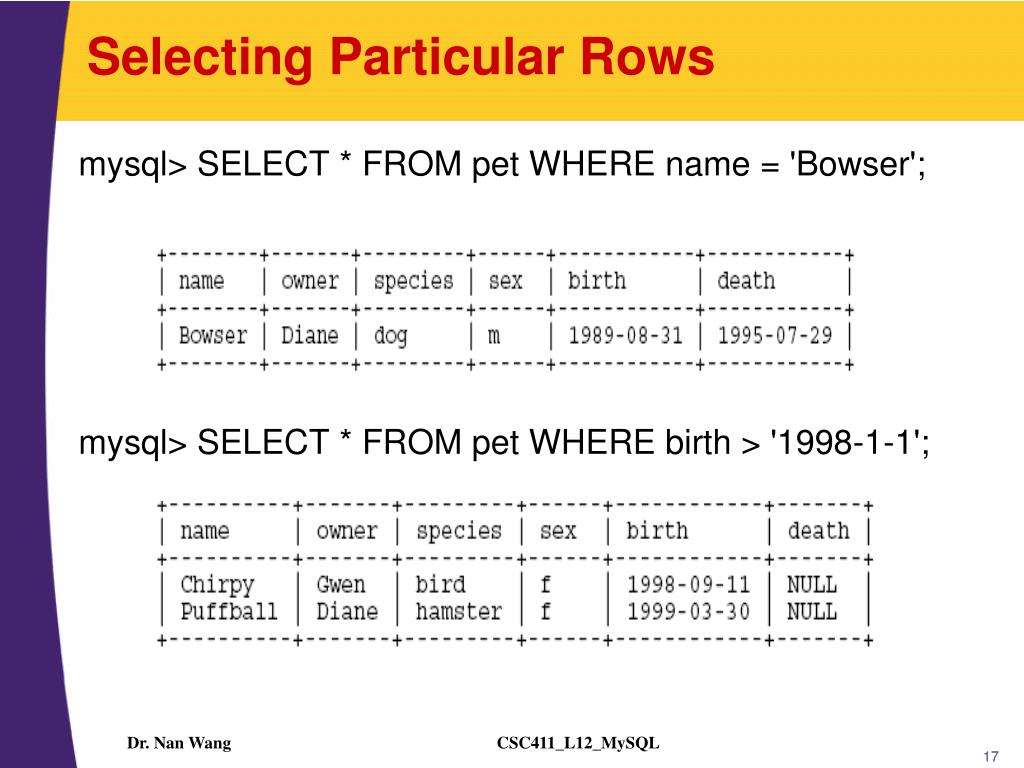 Selecting Particular Rows

mysql> SELECT * FROM pet WHERE name = 'Bowser';

| name | owner | species | sex | birth | death |
|---|---|---|---|---|---|
| Bowser | Diane | dog | m | 1989-08-31 | 1995-07-29 |

mysql> SELECT * FROM pet WHERE birth > '1998-1-1';

| name | owner | species | sex | birth | death |
|---|---|---|---|---|---|
| Chirpy | Gwen | bird | f | 1998-09-11 | NULL |
| Puffball | Diane | hamster | f | 1999-03-30 | NULL |

Dr. Nan Wang

CSC411_L12_MySQL

17